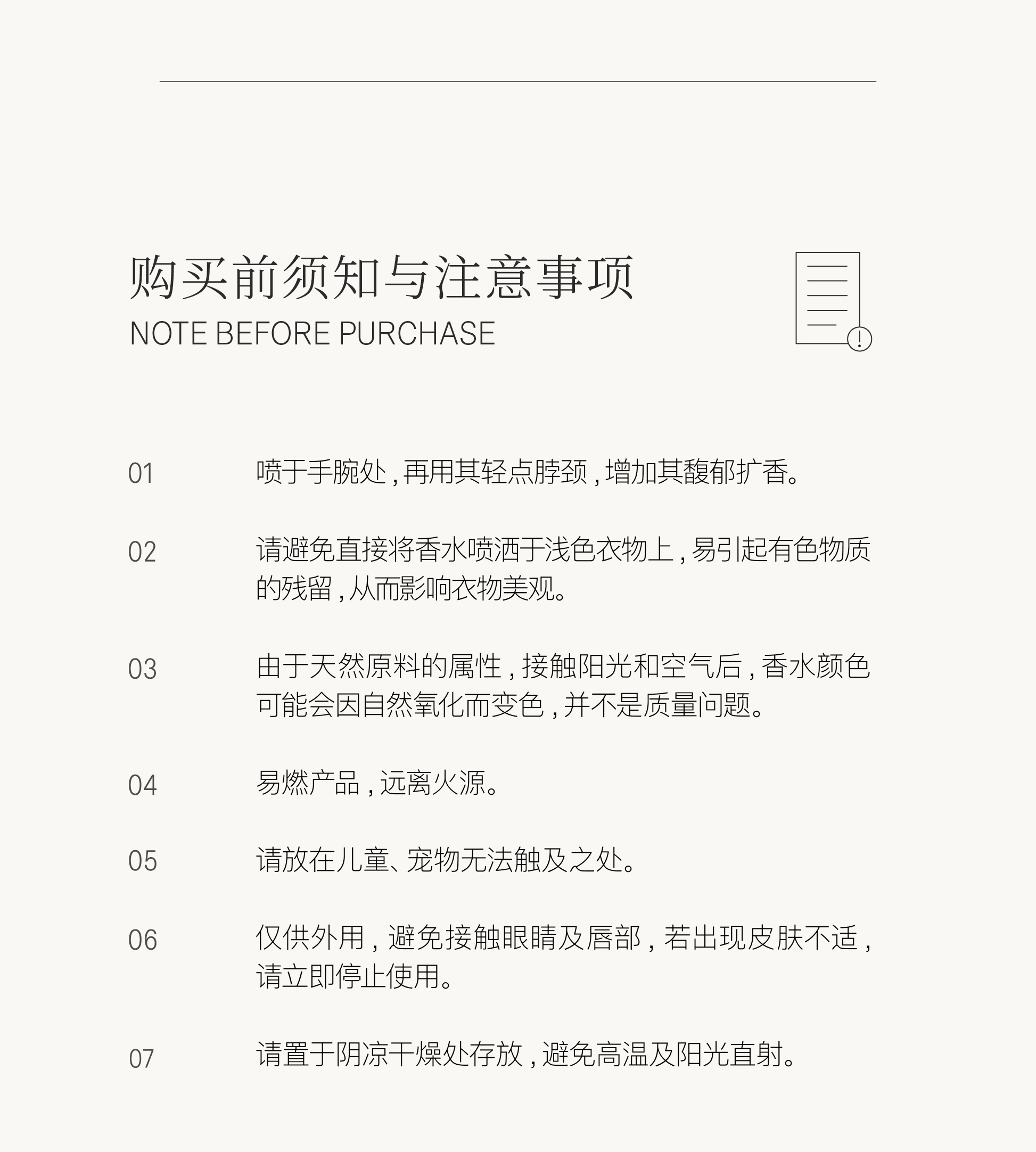 购买前须知与注意事项
NOTE BEFORE PURCHASE

01 喷于手腕处,再用其轻点脖颈,增加其馥郁扩香。

02 请避免直接将香水喷洒于浅色衣物上,易引起有色物质的残留,从而影响衣物美观。

03 由于天然原料的属性,接触阳光和空气后,香水颜色可能会因自然氧化而变色,并不是质量问题。

04 易燃产品,远离火源。

05 请放在儿童、宠物无法触及之处。

06 仅供外用,避免接触眼睛及唇部,若出现皮肤不适,请立即停止使用。

07 请置于阴凉干燥处存放,避免高温及阳光直射。